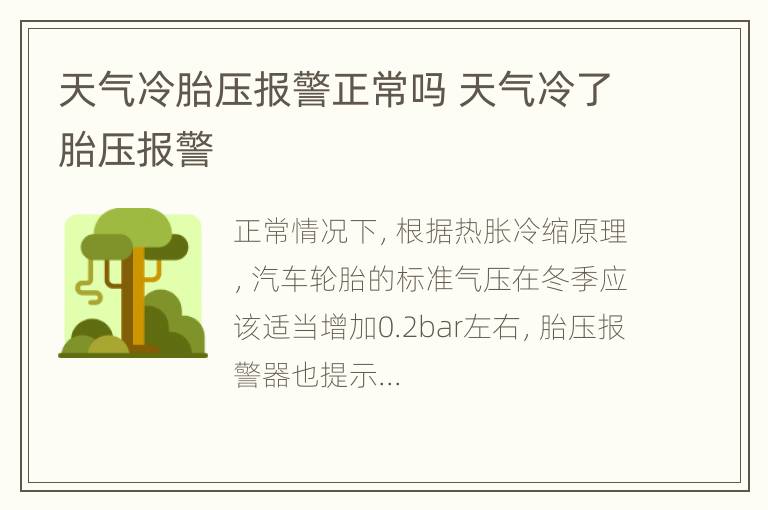 天气冷胎压报警正常吗 天气冷了胎压报警

正常情况下, 根据热胀冷缩原理, 汽车轮胎的标准气压在冬季应该适当增加0.2bar左右, 胎压报警器也提示...